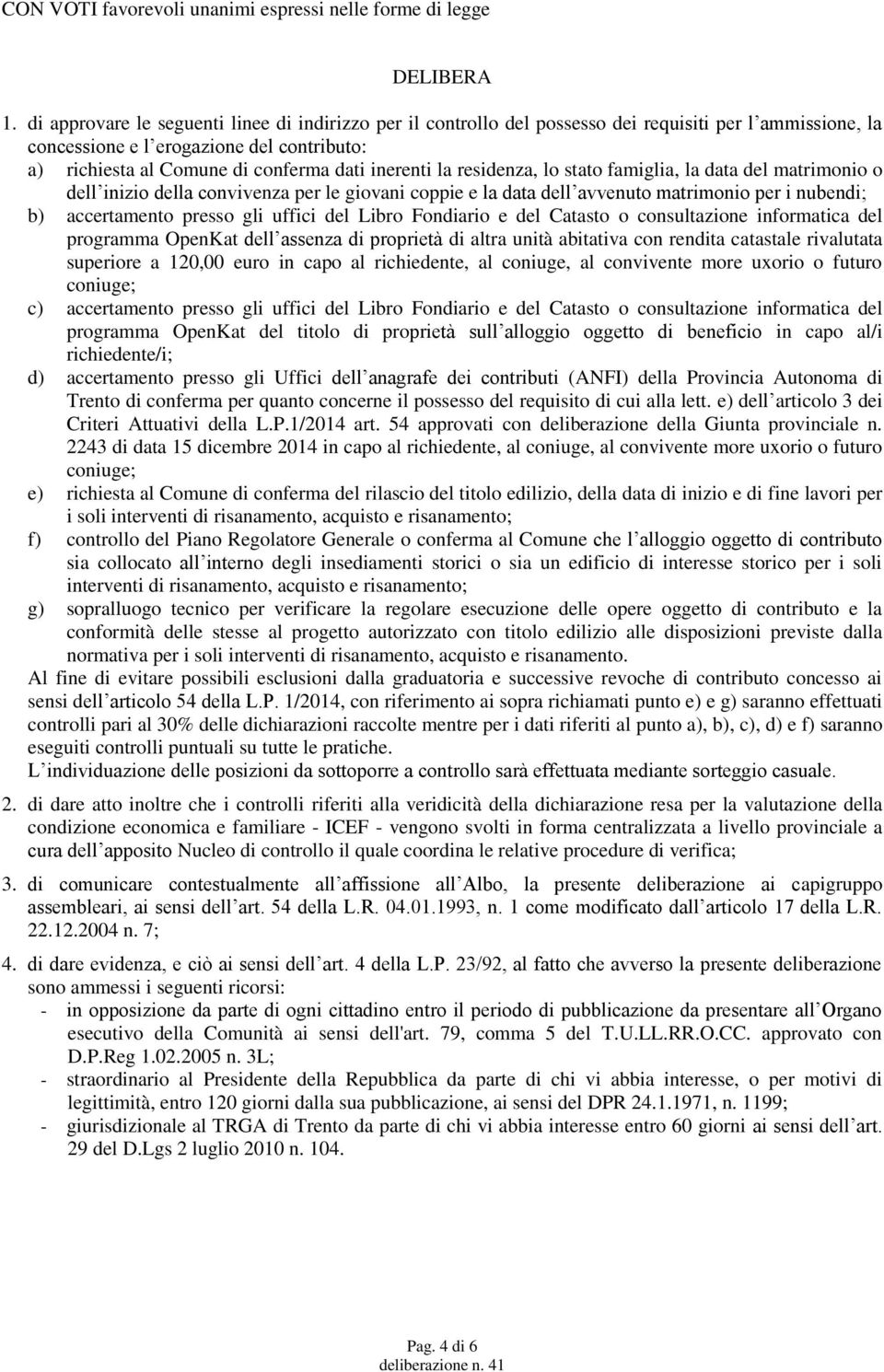 CON VOTI favorevoli unanimi espressi nelle forme di legge

DELIBERA

1. di approvare le seguenti linee di indirizzo per il controllo del possesso dei requisiti per l ammissione, la concessione e l erogazione del contributo:
a) richiesta al Comune di conferma dati inerenti la residenza, lo stato famiglia, la data del matrimonio o dell inizio della convivenza per le giovani coppie e la data dell avvenuto matrimonio per i nubendi;
b) accertamento presso gli uffici del Libro Fondiario e del Catasto o consultazione informatica del programma OpenKat dell assenza di proprietà di altra unità abitativa con rendita catastale rivalutata superiore a 120,00 euro in capo al richiedente, al coniuge, al convivente more uxorio o futuro coniuge;
c) accertamento presso gli uffici del Libro Fondiario e del Catasto o consultazione informatica del programma OpenKat del titolo di proprietà sull alloggio oggetto di beneficio in capo al/i richiedente/i;
d) accertamento presso gli Uffici dell anagrafe dei contributi (ANFI) della Provincia Autonoma di Trento di conferma per quanto concerne il possesso del requisito di cui alla lett. e) dell articolo 3 dei Criteri Attuativi della L.P.1/2014 art. 54 approvati con deliberazione della Giunta provinciale n. 2243 di data 15 dicembre 2014 in capo al richiedente, al coniuge, al convivente more uxorio o futuro coniuge;
e) richiesta al Comune di conferma del rilascio del titolo edilizio, della data di inizio e di fine lavori per i soli interventi di risanamento, acquisto e risanamento;
f) controllo del Piano Regolatore Generale o conferma al Comune che l alloggio oggetto di contributo sia collocato all interno degli insediamenti storici o sia un edificio di interesse storico per i soli interventi di risanamento, acquisto e risanamento;
g) sopralluogo tecnico per verificare la regolare esecuzione delle opere oggetto di contributo e la conformità delle stesse al progetto autorizzato con titolo edilizio alle disposizioni previste dalla normativa per i soli interventi di risanamento, acquisto e risanamento.
Al fine di evitare possibili esclusioni dalla graduatoria e successive revoche di contributo concesso ai sensi dell articolo 54 della L.P. 1/2014, con riferimento ai sopra richiamati punto e) e g) saranno effettuati controlli pari al 30% delle dichiarazioni raccolte mentre per i dati riferiti al punto a), b), c), d) e f) saranno eseguiti controlli puntuali su tutte le pratiche.
L individuazione delle posizioni da sottoporre a controllo sarà effettuata mediante sorteggio casuale.

2. di dare atto inoltre che i controlli riferiti alla veridicità della dichiarazione resa per la valutazione della condizione economica e familiare - ICEF - vengono svolti in forma centralizzata a livello provinciale a cura dell apposito Nucleo di controllo il quale coordina le relative procedure di verifica;

3. di comunicare contestualmente all affissione all Albo, la presente deliberazione ai capigruppo assembleari, ai sensi dell art. 54 della L.R. 04.01.1993, n. 1 come modificato dall articolo 17 della L.R. 22.12.2004 n. 7;

4. di dare evidenza, e ciò ai sensi dell art. 4 della L.P. 23/92, al fatto che avverso la presente deliberazione sono ammessi i seguenti ricorsi:
- in opposizione da parte di ogni cittadino entro il periodo di pubblicazione da presentare all Organo esecutivo della Comunità ai sensi dell'art. 79, comma 5 del T.U.LL.RR.O.CC. approvato con D.P.Reg 1.02.2005 n. 3L;
- straordinario al Presidente della Repubblica da parte di chi vi abbia interesse, o per motivi di legittimità, entro 120 giorni dalla sua pubblicazione, ai sensi del DPR 24.1.1971, n. 1199;
- giurisdizionale al TRGA di Trento da parte di chi vi abbia interesse entro 60 giorni ai sensi dell art. 29 del D.Lgs 2 luglio 2010 n. 104.

Pag. 4 di 6
deliberazione n. 41